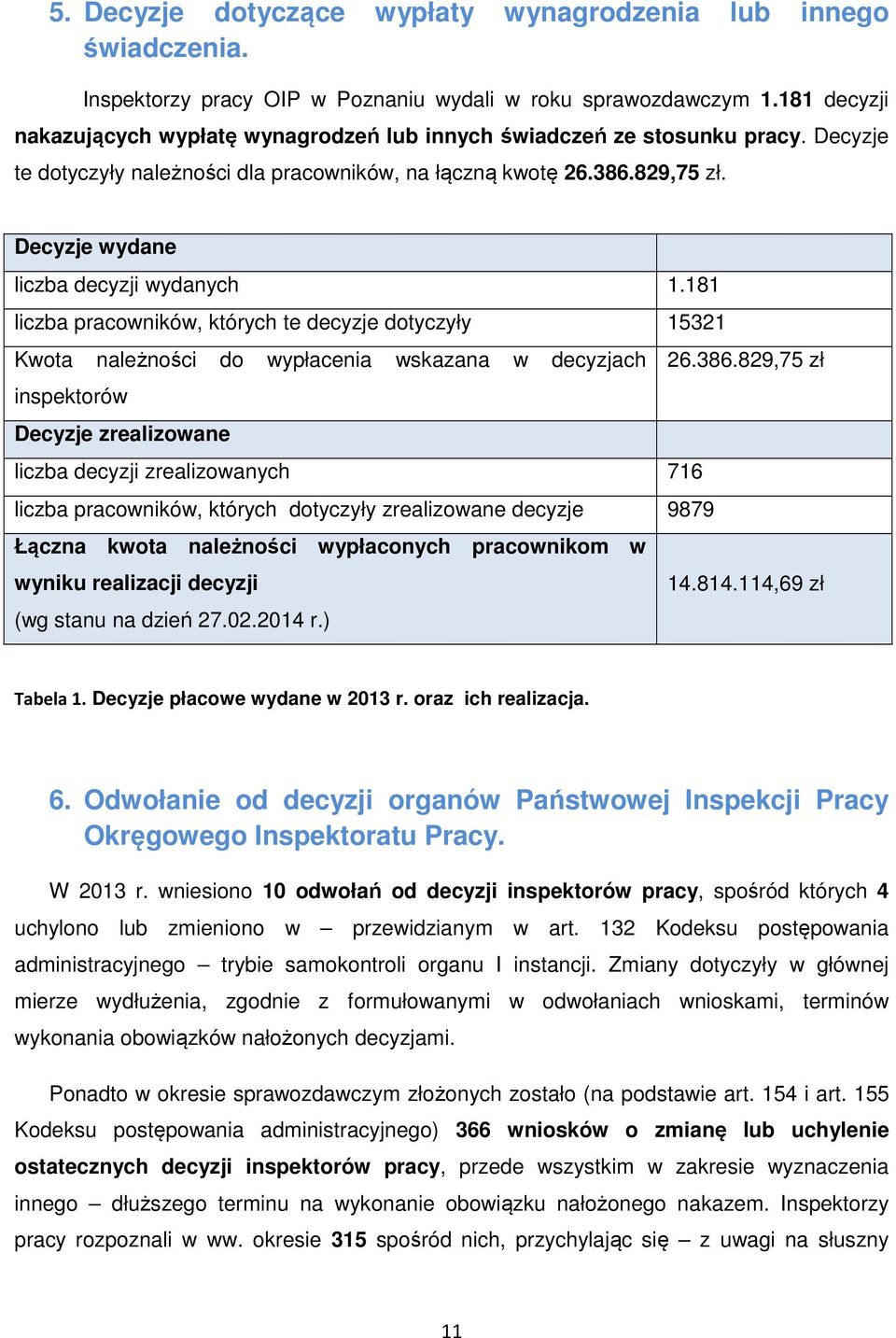 5. Decyzje dotyczące wypłaty wynagrodzenia lub innego świadczenia.

Inspektorzy pracy OIP w Poznaniu wydali w roku sprawozdawczym 1.181 decyzji nakazujących wypłatę wynagrodzeń lub innych świadczeń ze stosunku pracy. Decyzje te dotyczyły należności dla pracowników, na łączną kwotę 26.386.829,75 zł.

| Decyzje wydane | |
|---|---|
| liczba decyzji wydanych | 1.181 |
| liczba pracowników, których te decyzje dotyczyły | 15321 |
| Kwota należności do wypłacenia wskazana w decyzjach inspektorów | 26.386.829,75 zł |
| Decyzje zrealizowane | |
| liczba decyzji zrealizowanych | 716 |
| liczba pracowników, których dotyczyły zrealizowane decyzje | 9879 |
| Łączna kwota należności wypłaconych pracownikom w wyniku realizacji decyzji (wg stanu na dzień 27.02.2014 r.) | 14.814.114,69 zł |

Tabela 1. Decyzje płacowe wydane w 2013 r. oraz ich realizacja.

6. Odwołanie od decyzji organów Państwowej Inspekcji Pracy Okręgowego Inspektoratu Pracy.

W 2013 r. wniesiono 10 odwołań od decyzji inspektorów pracy, spośród których 4 uchylono lub zmieniono w – przewidzianym w art. 132 Kodeksu postępowania administracyjnego – trybie samokontroli organu I instancji. Zmiany dotyczyły w głównej mierze wydłużenia, zgodnie z formułowanymi w odwołaniach wnioskami, terminów wykonania obowiązków nałożonych decyzjami.

Ponadto w okresie sprawozdawczym złożonych zostało (na podstawie art. 154 i art. 155 Kodeksu postępowania administracyjnego) 366 wniosków o zmianę lub uchylenie ostatecznych decyzji inspektorów pracy, przede wszystkim w zakresie wyznaczenia innego – dłuższego terminu na wykonanie obowiązku nałożonego nakazem. Inspektorzy pracy rozpoznali w ww. okresie 315 spośród nich, przychylając się – z uwagi na słuszny

11